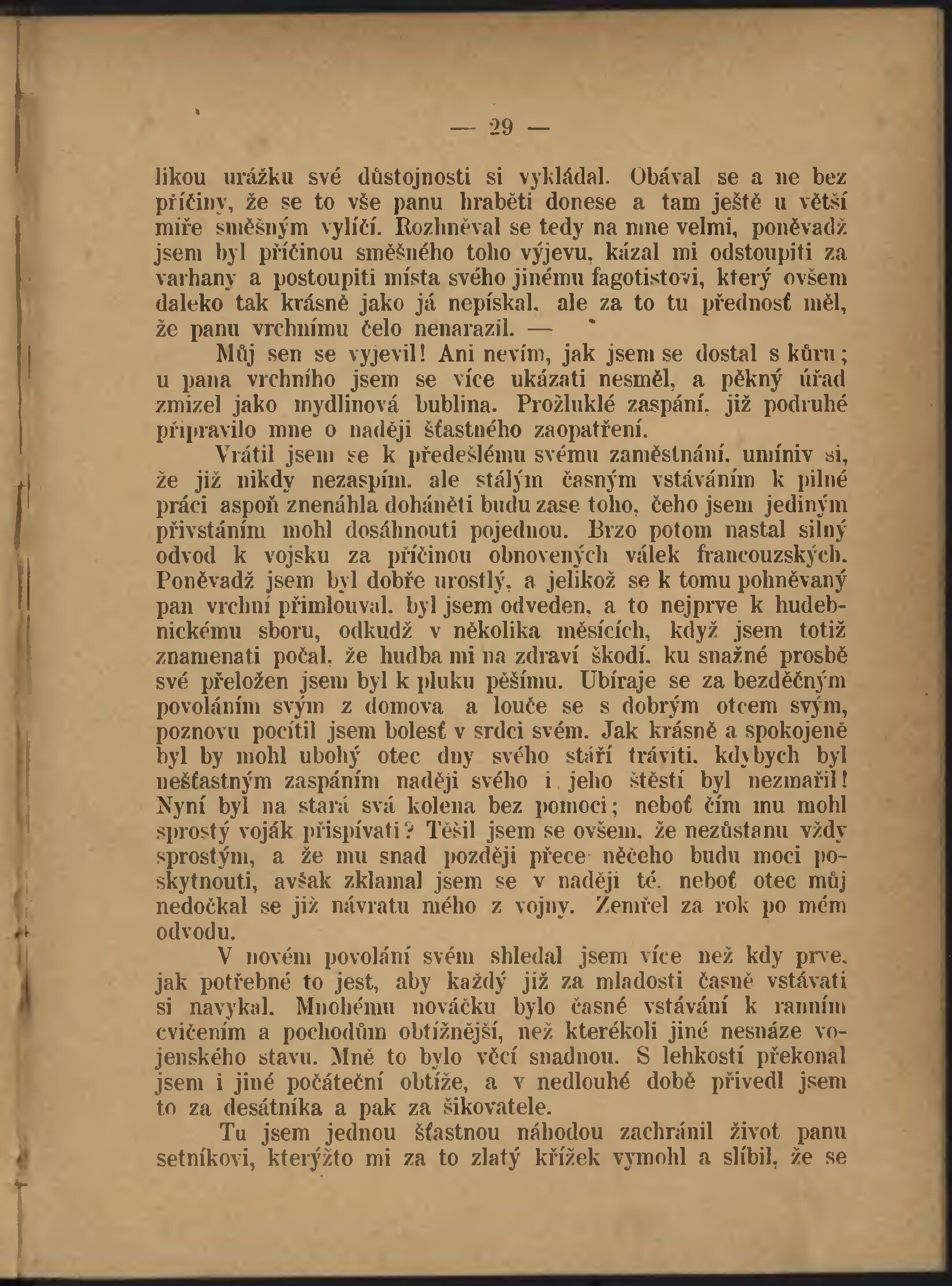 — 29 —

likou urážku své důstojnosti si vykládal. Obával se a ne bez příčiny, že se to vše panu hraběti donese a tam ještě u větší míře směšným vylíčí. Rozhněval se tedy na mne velmi, poněvadž jsem byl příčinou směšného toho výjevu, kázal mi odstoupiti za varhany a postoupiti místa svého jinému fagotistovi, který ovšem daleko tak krásně jako já nepískal, ale za to tu přednosť měl, že panu vrchnímu čelo nenarazil. —

Můj sen se vyjevil! Ani nevím, jak jsem se dostal s kůru; u pana vrchního jsem se více ukázati nesměl, a pěkný úřad zmizel jako mydlinová bublina. Prožluklé zaspání, již podruhé připravilo mne o naději šťastného zaopatření.

Vrátil jsem se k předešlému svému zaměstnání, umíniv si, že již nikdy nezaspím, ale stálým časným vstáváním k pilné práci aspoň znenáhla doháněti budu zase toho, čeho jsem jediným přivstáním mohl dosáhnouti pojednou. Brzo potom nastal silný odvod k vojsku za příčinou obnovených válek francouzských. Poněvadž jsem byl dobře urostlý, a jelikož se k tomu pohněvaný pan vrchní přimlouval, byl jsem odveden, a to nejprve k hudebnickému sboru, odkudž v několika měsících, když jsem totiž znamenati počal, že hudba mi na zdraví škodí, ku snažné prosbě své přeložen jsem byl k pluku pěšímu. Ubíraje se za bezděčným povoláním svým z domova a louče se s dobrým otcem svým, poznovu pocítil jsem bolesť v srdci svém. Jak krásně a spokojeně byl by mohl ubohý otec dny svého stáří tráviti, kdybych byl nešťastným zaspáním naději svého i jeho štěstí byl nezmařil! Nyní byl na stará svá kolena bez pomoci; neboť čím mu mohl sprostý voják přispívati? Těšil jsem se ovšem, že nezůstanu vždy sprostým, a že mu snad později přece něčeho budu moci poskytnouti, avšak zklamal jsem se v naději té, neboť otec můj nedočkal se již návratu mého z vojny. Zemřel za rok po mém odvodu.

V novém povolání svém shledal jsem více než kdy prve, jak potřebné to jest, aby každý již za mladosti časně vstávati si navykal. Mnohému nováčku bylo časné vstávání k ranním cvičením a pochodům obtížnější, než kterékoli jiné nesnáze vojenského stavu. Mně to bylo věcí snadnou. S lehkostí překonal jsem i jiné počáteční obtíže, a v nedlouhé době přivedl jsem to za desátníka a pak za šikovatele.

Tu jsem jednou šťastnou náhodou zachránil život panu setníkovi, kterýžto mi za to zlatý křížek vymohl a slíbil, že se